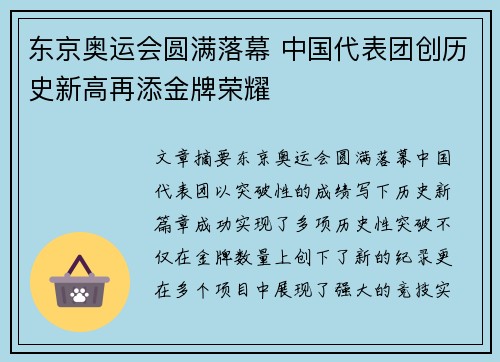 东京奥运会圆满落幕 中国代表团创历史新高再添金牌荣耀

文章摘要东京奥运会圆满落幕中国代表团以突破性的成绩写下历史新篇章成功实现了多项历史性突破不仅在金牌数量上创下了新的纪录更在多个项目中展现了强大的竞技实